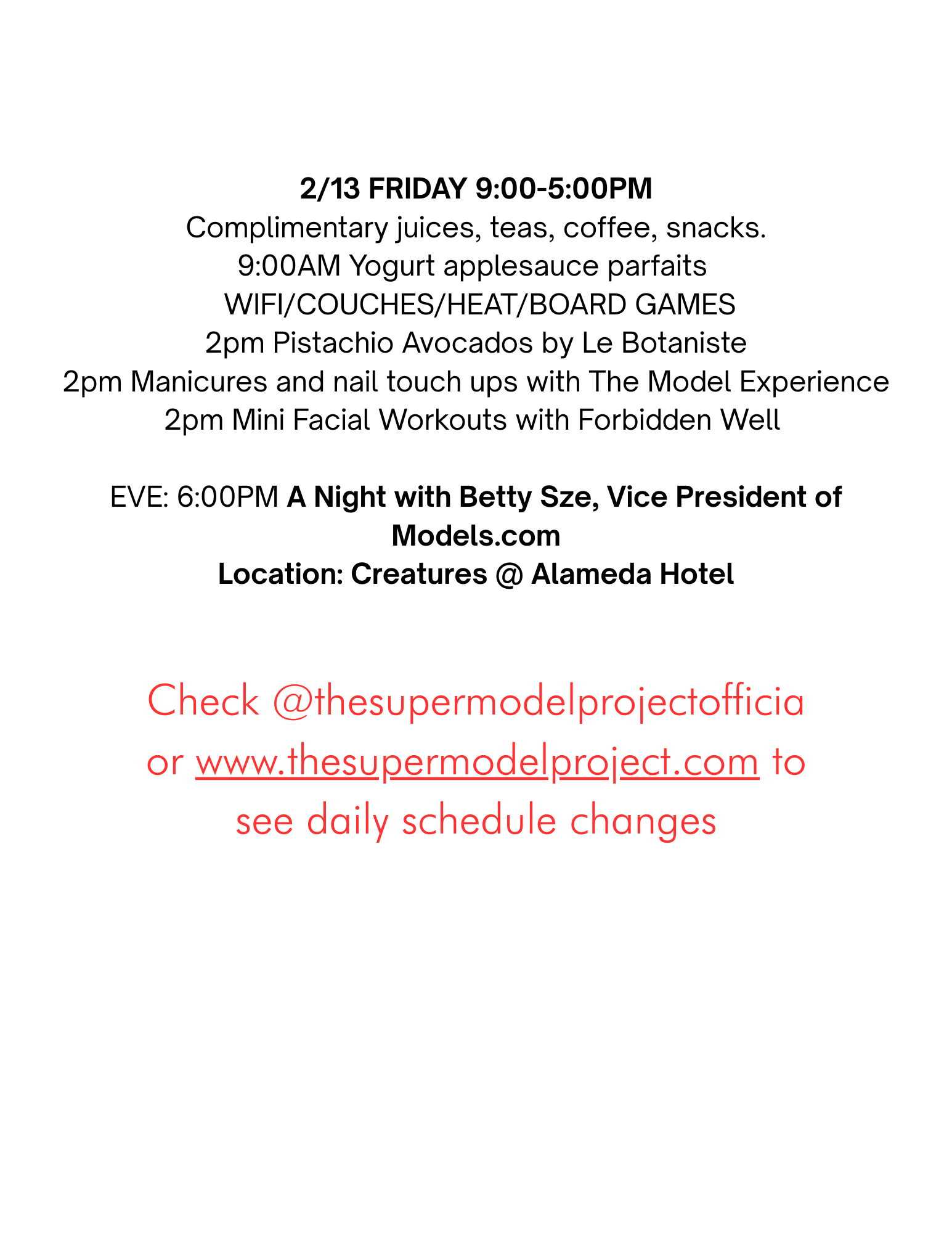 2/13 FRIDAY 9:00-5:00PM
Complimentary juices, teas, coffee, snacks.
9:00AM Yogurt applesauce parfaits
WIFI/COUCHES/HEAT/BOARD GAMES
2pm Pistachio Avocados by Le Botaniste
2pm Manicures and nail touch ups with The Model Experience
2pm Mini Facial Workouts with Forbidden Well

EVE: 6:00PM A Night with Betty Sze, Vice President of Models.com
Location: Creatures @ Alameda Hotel

Check @thesupermodelprojectofficia or www.thesupermodelproject.com to see daily schedule changes